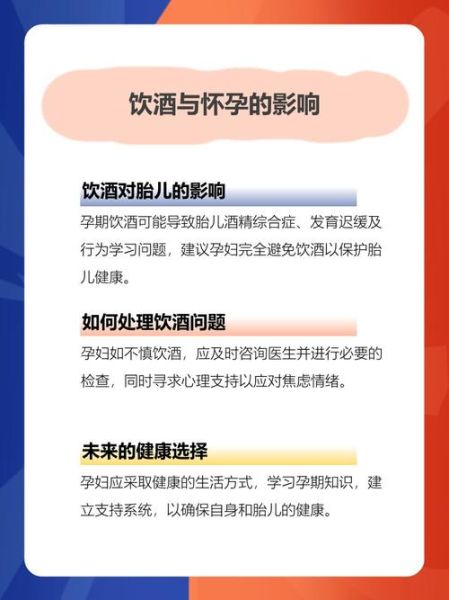 饮酒与怀孕的影响

饮酒对胎儿的影响

孕期饮酒可能导致胎儿酒精综合症、发育迟缓及行为学习问题，建议孕妇完全避免饮酒以保护胎儿健康。

如何处理饮酒问题

孕妇如不慎饮酒，应及时咨询医生并进行必要的检查，同时寻求心理支持以应对焦虑情绪。

未来的健康选择

孕妇应采取健康的生活方式，学习孕期知识，建立支持系统，以确保自身和胎儿的健康。